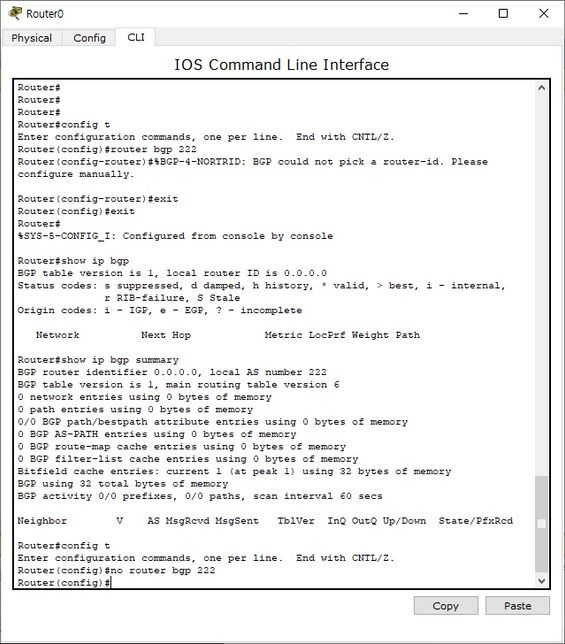 Router0

Physical Config CLI

IOS Command Line Interface

Router#
Router#
Router#
Router#config t
Enter configuration commands, one per line. End with CNTL/Z.
Router(config)#router bgp 222
Router(config-router)#%BGP-4-NORTRID: BGP could not pick a router-id. Please configure manually.

Router(config-router)#exit
Router(config)#exit
Router#
%SYS-5-CONFIG_I: Configured from console by console

Router#show ip bgp
BGP table version is 1, local router ID is 0.0.0.0
Status codes: s suppressed, d damped, h history, * valid, > best, i - internal,
r RIB-failure, S Stale
Origin codes: i - IGP, e - EGP, ? - incomplete

Network Next Hop Metric LocPrf Weight Path

Router#show ip bgp summary
BGP router identifier 0.0.0.0, local AS number 222
BGP table version is 1, main routing table version 6
0 network entries using 0 bytes of memory
0 path entries using 0 bytes of memory
0/0 BGP path/bestpath attribute entries using 0 bytes of memory
0 BGP AS-PATH entries using 0 bytes of memory
0 BGP route-map cache entries using 0 bytes of memory
0 BGP filter-list cache entries using 0 bytes of memory
Bitfield cache entries: current 1 (at peak 1) using 32 bytes of memory
BGP using 32 total bytes of memory
BGP activity 0/0 prefixes, 0/0 paths, scan interval 60 secs

Neighbor V AS MsgRcvd MsgSent TblVer InQ OutQ Up/Down State/PfxRcd

Router#config t
Enter configuration commands, one per line. End with CNTL/Z.
Router(config)#no router bgp 222
Router(config)#

Copy Paste